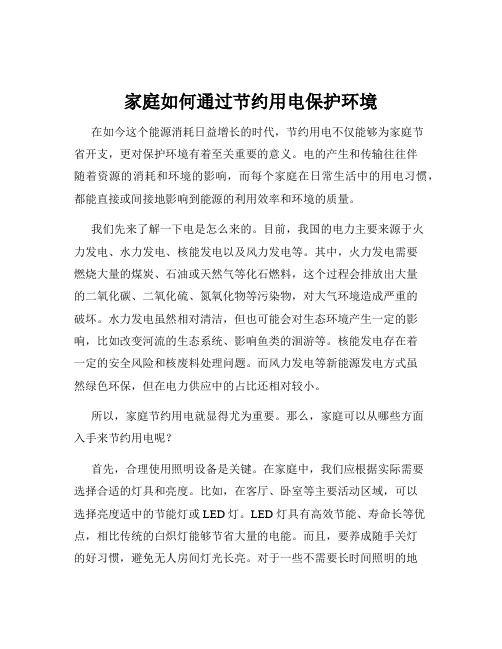 家庭如何通过节约用电保护环境

在如今这个能源消耗日益增长的时代，节约用电不仅能够为家庭节省开支，更对保护环境有着至关重要的意义。电的产生和传输往往伴随着资源的消耗和环境的影响，而每个家庭在日常生活中的用电习惯，都能直接或间接地影响到能源的利用效率和环境的质量。

我们先来了解一下电是怎么来的。目前，我国的电力主要来源于火力发电、水力发电、核能发电以及风力发电等。其中，火力发电需要燃烧大量的煤炭、石油或天然气等化石燃料，这个过程会排放出大量的二氧化碳、二氧化硫、氮氧化物等污染物，对大气环境造成严重的破坏。水力发电虽然相对清洁，但也可能会对生态环境产生一定的影响，比如改变河流的生态系统、影响鱼类的洄游等。核能发电存在着一定的安全风险和核废料处理问题。而风力发电等新能源发电方式虽然绿色环保，但在电力供应中的占比还相对较小。

所以，家庭节约用电就显得尤为重要。那么，家庭可以从哪些方面入手来节约用电呢？

首先，合理使用照明设备是关键。在家庭中，我们应根据实际需要选择合适的灯具和亮度。比如，在客厅、卧室等主要活动区域，可以选择亮度适中的节能灯或 LED 灯。LED 灯具有高效节能、寿命长等优点，相比传统的白炽灯能够节省大量的电能。而且，要养成随手关灯的好习惯，避免无人房间灯光长亮。对于一些不需要长时间照明的地